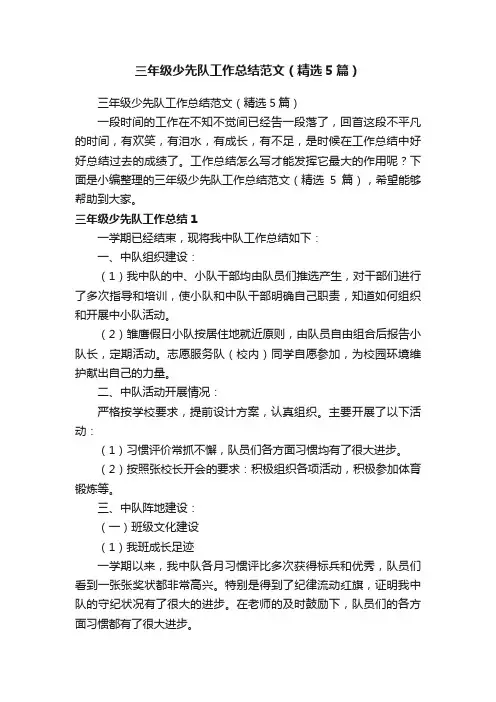 三年级少先队工作总结范文（精选5篇）

三年级少先队工作总结范文（精选5篇）

一段时间的工作在不知不觉间已经告一段落了，回首这段不平凡的时间，有欢笑，有泪水，有成长，有不足，是时候在工作总结中好好总结过去的成绩了。工作总结怎么写才能发挥它最大的作用呢？下面是小编整理的三年级少先队工作总结范文（精选5篇），希望能够帮助到大家。

三年级少先队工作总结1

一学期已经结束，现将我中队工作总结如下：

一、中队组织建设：

（1）我中队的中、小队干部均由队员们推选产生，对干部们进行了多次指导和培训，使小队和中队干部明确自己职责，知道如何组织和开展中小队活动。

（2）雏鹰假日小队按居住地就近原则，由队员自由组合后报告小队长，定期活动。志愿服务队（校内）同学自愿参加，为校园环境维护献出自己的力量。

二、中队活动开展情况：

严格按学校要求，提前设计方案，认真组织。主要开展了以下活动：

（1）习惯评价常抓不懈，队员们各方面习惯均有了很大进步。

（2）按照张校长开会的要求：积极组织各项活动，积极参加体育锻炼等。

三、中队阵地建设：

（一）班级文化建设

（1）我班成长足迹

一学期以来，我中队各月习惯评比多次获得标兵和优秀，队员们看到一张张奖状都非常高兴。特别是得到了纪律流动红旗，证明我中队的守纪状况有了很大的进步。在老师的及时鼓励下，队员们的各方面习惯都有了很大进步。